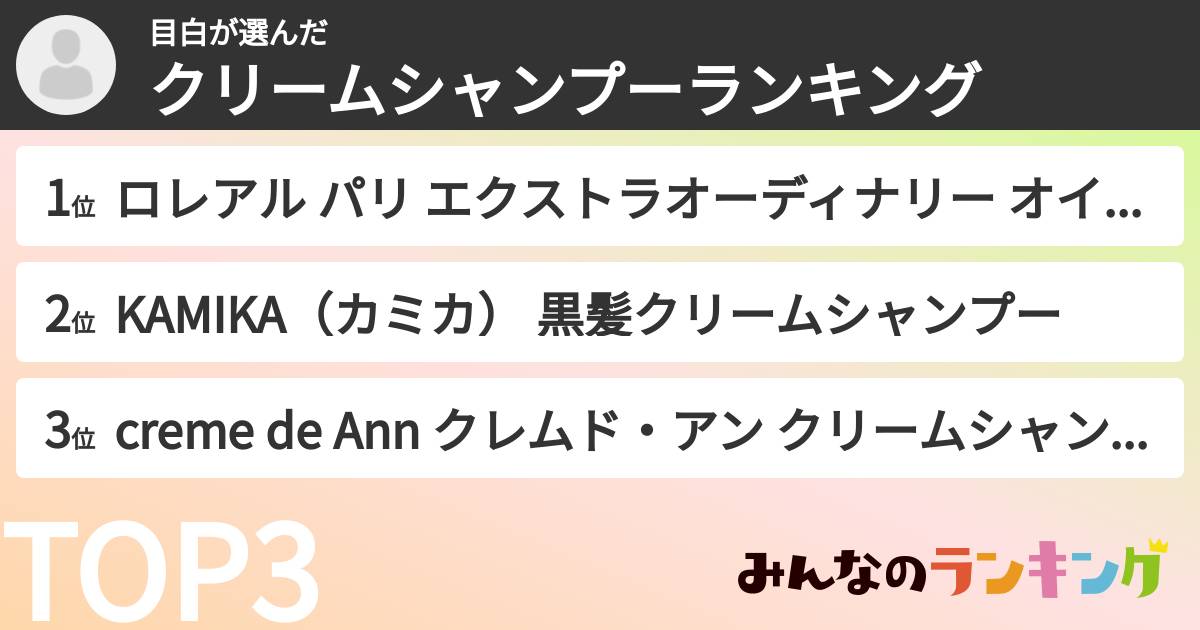 目白が選んだ
クリームシャンプーランキング

1位 ロレアル パリ エクストラオーディナリー オイ...

2位 KAMIKA（カミカ） 黒髪クリームシャンプー

3位 creme de Ann クレムド・アン クリームシャン...

TOP3

みんなのランキング